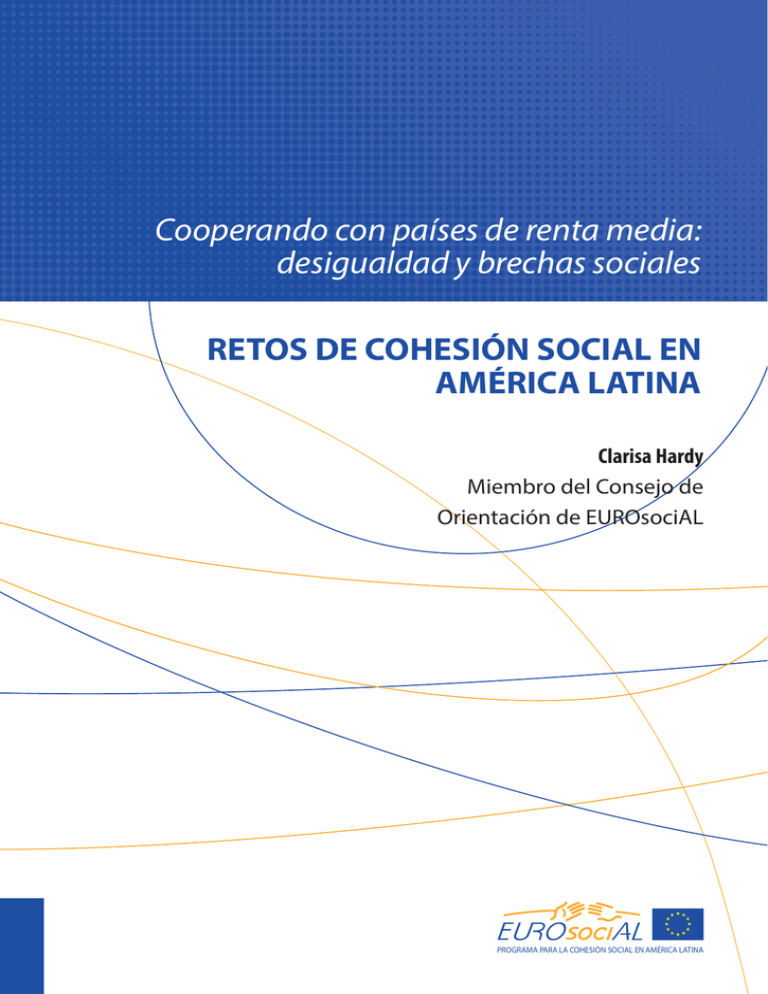 Cooperando con países de renta media: desigualdad y brechas sociales

RETOS DE COHESIÓN SOCIAL EN AMÉRICA LATINA

Clarisa Hardy
Miembro del Consejo de Orientación de EUROsociAL

EUROsociAL
PROGRAMA PARA LA COHESIÓN SOCIAL EN AMÉRICA LATINA